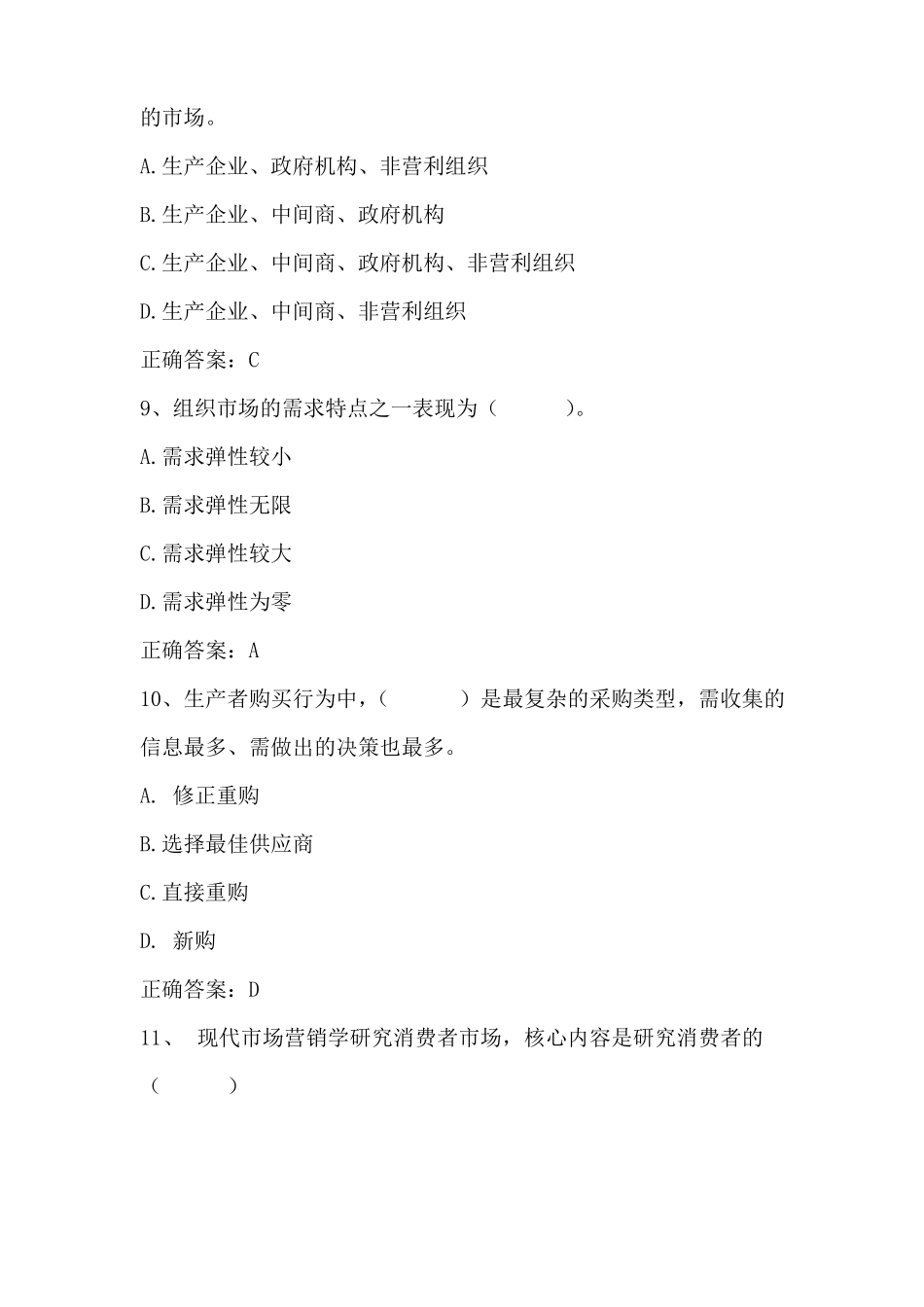 的市场。

A.生产企业、政府机构、非营利组织

B.生产企业、中间商、政府机构

C.生产企业、中间商、政府机构、非营利组织

D.生产企业、中间商、非营利组织

正确答案：C

9、组织市场的需求特点之一表现为（　　）。

A.需求弹性较小

B.需求弹性无限

C.需求弹性较大

D.需求弹性为零

正确答案：A

10、生产者购买行为中，（　　）是最复杂的采购类型，需收集的信息最多、需做出的决策也最多。

A. 修正重购

B.选择最佳供应商

C.直接重购

D. 新购

正确答案：D

11、 现代市场营销学研究消费者市场，核心内容是研究消费者的（　　）